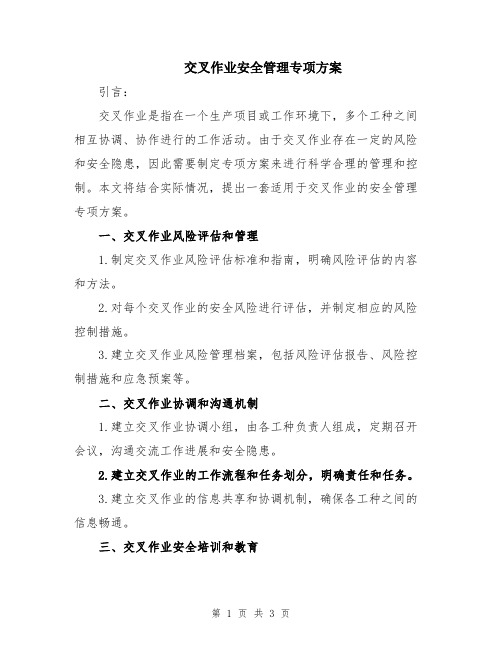 交叉作业安全管理专项方案

引言：

交叉作业是指在一个生产项目或工作环境下，多个工种之间相互协调、协作进行的工作活动。由于交叉作业存在一定的风险和安全隐患，因此需要制定专项方案来进行科学合理的管理和控制。本文将结合实际情况，提出一套适用于交叉作业的安全管理专项方案。

一、交叉作业风险评估和管理

1.制定交叉作业风险评估标准和指南，明确风险评估的内容和方法。

2.对每个交叉作业的安全风险进行评估，并制定相应的风险控制措施。

3.建立交叉作业风险管理档案，包括风险评估报告、风险控制措施和应急预案等。

二、交叉作业协调和沟通机制

1.建立交叉作业协调小组，由各工种负责人组成，定期召开会议，沟通交流工作进展和安全隐患。

2.建立交叉作业的工作流程和任务划分，明确责任和任务。

3.建立交叉作业的信息共享和协调机制，确保各工种之间的信息畅通。

三、交叉作业安全培训和教育

第 1 页 共 3 页